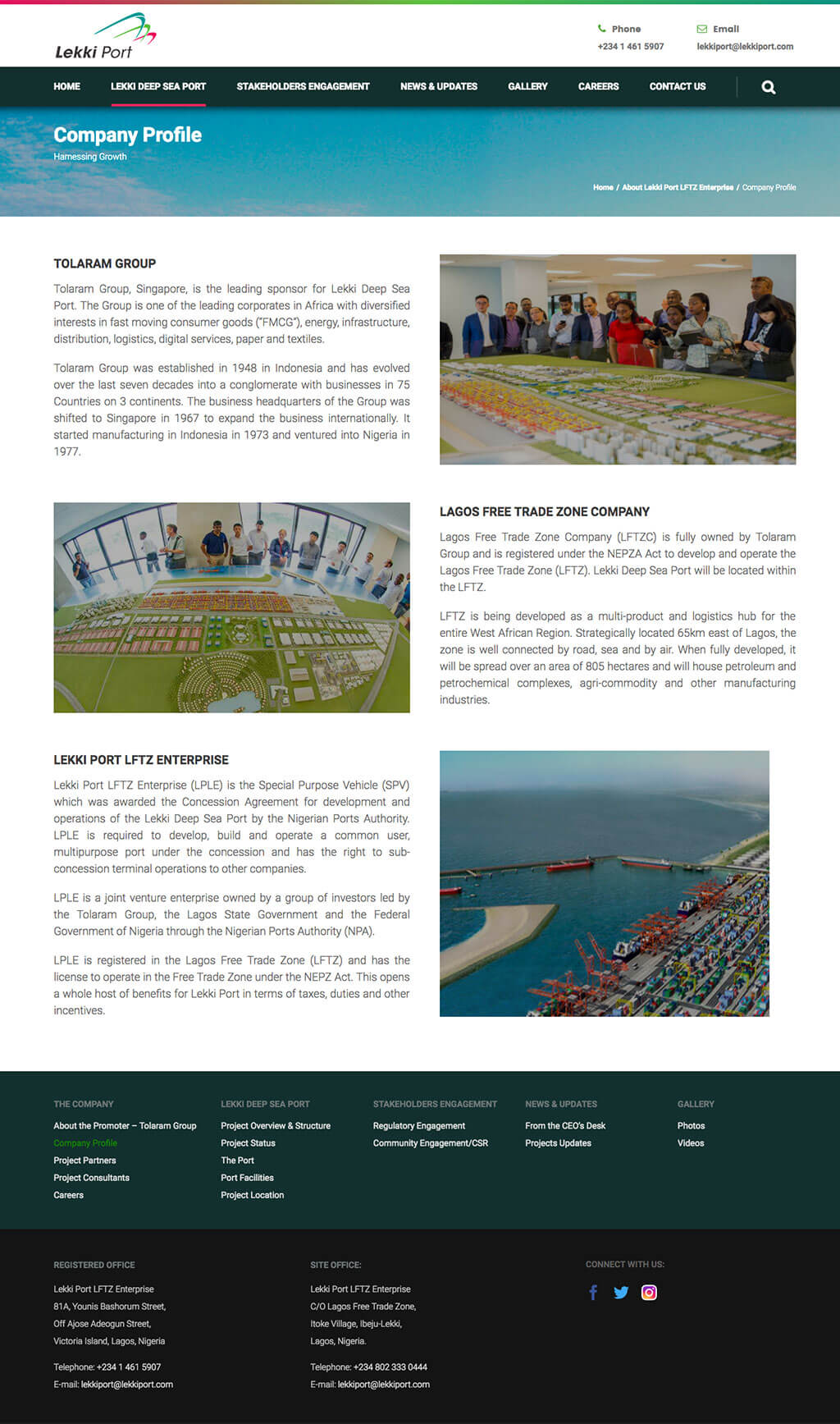 Lekki Port

Phone
+234 1 461 5907

Email
lekkiport@lekkiport.com

HOME LEKKI DEEP SEA PORT STAKEHOLDERS ENGAGEMENT NEWS & UPDATES GALLERY CAREERS CONTACT US

Company Profile
Harnessing Growth

Home / About Lekki Port LFTZ Enterprise / Company Profile

TOLARAM GROUP

Tolaram Group, Singapore, is the leading sponsor for Lekki Deep Sea Port. The Group is one of the leading corporates in Africa with diversified interests in fast moving consumer goods ("FMCG"), energy, infrastructure, distribution, logistics, digital services, paper and textiles.

Tolaram Group was established in 1948 in Indonesia and has evolved over the last seven decades into a conglomerate with businesses in 75 Countries on 3 continents. The business headquarters of the Group was shifted to Singapore in 1967 to expand the business internationally. It started manufacturing in Indonesia in 1973 and ventured into Nigeria in 1977.

LAGOS FREE TRADE ZONE COMPANY

Lagos Free Trade Zone Company (LFTZC) is fully owned by Tolaram Group and is registered under the NEPZA Act to develop and operate the Lagos Free Trade Zone (LFTZ). Lekki Deep Sea Port will be located within the LFTZ.

LFTZ is being developed as a multi-product and logistics hub for the entire West African Region. Strategically located 65km east of Lagos, the zone is well connected by road, sea and by air. When fully developed, it will be spread over an area of 805 hectares and will house petroleum and petrochemical complexes, agri-commodity and other manufacturing industries.

LEKKI PORT LFTZ ENTERPRISE

Lekki Port LFTZ Enterprise (LPLE) is the Special Purpose Vehicle (SPV) which was awarded the Concession Agreement for development and operations of the Lekki Deep Sea Port by the Nigerian Ports Authority. LPLE is required to develop, build and operate a common user, multipurpose port under the concession and has the right to sub-concession terminal operations to other companies.

LPLE is a joint venture enterprise owned by a group of investors led by the Tolaram Group, the Lagos State Government and the Federal Government of Nigeria through the Nigerian Ports Authority (NPA).

LPLE is registered in the Lagos Free Trade Zone (LFTZ) and has the license to operate in the Free Trade Zone under the NEPZ Act. This opens a whole host of benefits for Lekki Port in terms of taxes, duties and other incentives.

THE COMPANY
About the Promoter – Tolaram Group
Company Profile
Project Partners
Project Consultants
Careers

LEKKI DEEP SEA PORT
Project Overview & Structure
Project Status
The Port
Port Facilities
Project Location

STAKEHOLDERS ENGAGEMENT
Regulatory Engagement
Community Engagement/CSR

NEWS & UPDATES
From the CEO's Desk
Projects Updates

GALLERY
Photos
Videos

REGISTERED OFFICE
Lekki Port LFTZ Enterprise
81A, Younis Bashorum Street,
Off Ajose Adeogun Street,
Victoria Island, Lagos, Nigeria

Telephone: +234 1 461 5907
E-mail: lekkiport@lekkiport.com

SITE OFFICE:
Lekki Port LFTZ Enterprise
C/O Lagos Free Trade Zone,
Itoke Village, Ibeju-Lekki,
Lagos, Nigeria.

Telephone: +234 802 333 0444
E-mail: lekkiport@lekkiport.com

CONNECT WITH US: